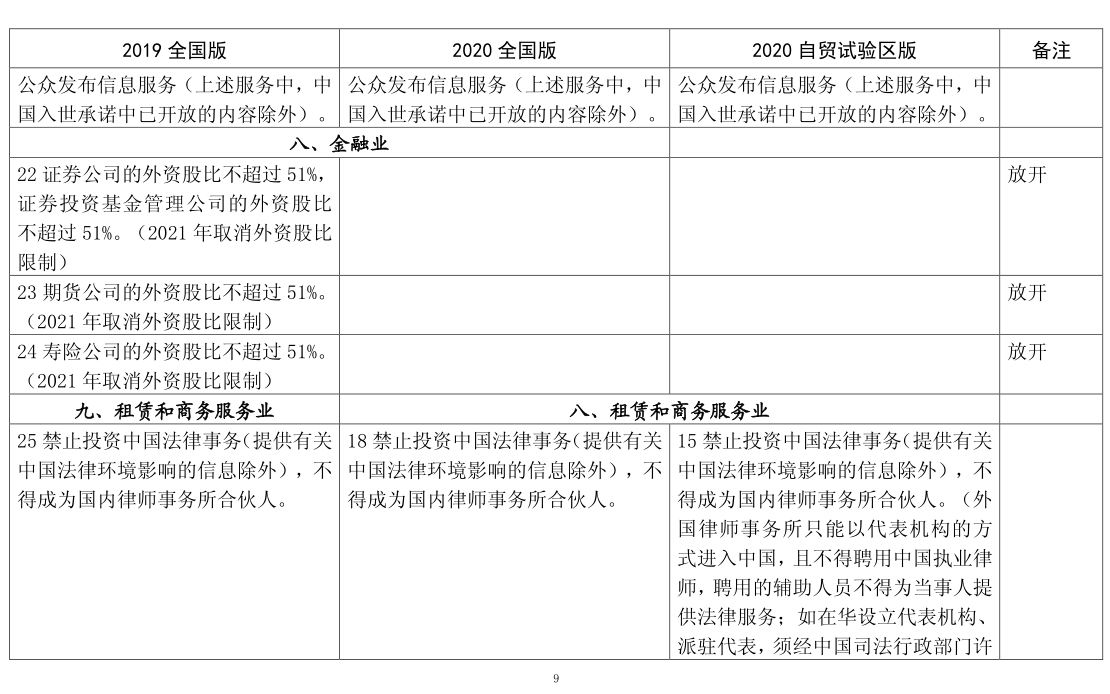 | 2019 全国版 | 2020 全国版 | 2020 自贸试验区版 | 备注 |
|---|---|---|---|
| 公众发布信息服务（上述服务中，中国入世承诺中已开放的内容除外）。 | 公众发布信息服务（上述服务中，中国入世承诺中已开放的内容除外）。 | 公众发布信息服务（上述服务中，中国入世承诺中已开放的内容除外）。 | |
| 八、金融业 | | | |
| 22 证券公司的外资股比不超过 51%，证券投资基金管理公司的外资股比不超过 51%。（2021 年取消外资股比限制） | | | 放开 |
| 23 期货公司的外资股比不超过 51%。（2021 年取消外资股比限制） | | | 放开 |
| 24 寿险公司的外资股比不超过 51%。（2021 年取消外资股比限制） | | | 放开 |
| 九、租赁和商务服务业 | 八、租赁和商务服务业 | | |
| 25 禁止投资中国法律事务（提供有关中国法律环境影响的信息除外），不得成为国内律师事务所合伙人。 | 18 禁止投资中国法律事务（提供有关中国法律环境影响的信息除外），不得成为国内律师事务所合伙人。 | 15 禁止投资中国法律事务（提供有关中国法律环境影响的信息除外），不得成为国内律师事务所合伙人。（外国律师事务所只能以代表机构的方式进入中国，且不得聘用中国执业律师，聘用的辅助人员不得为当事人提供法律服务；如在华设立代表机构、派驻代表，须经中国司法行政部门许 | |

9